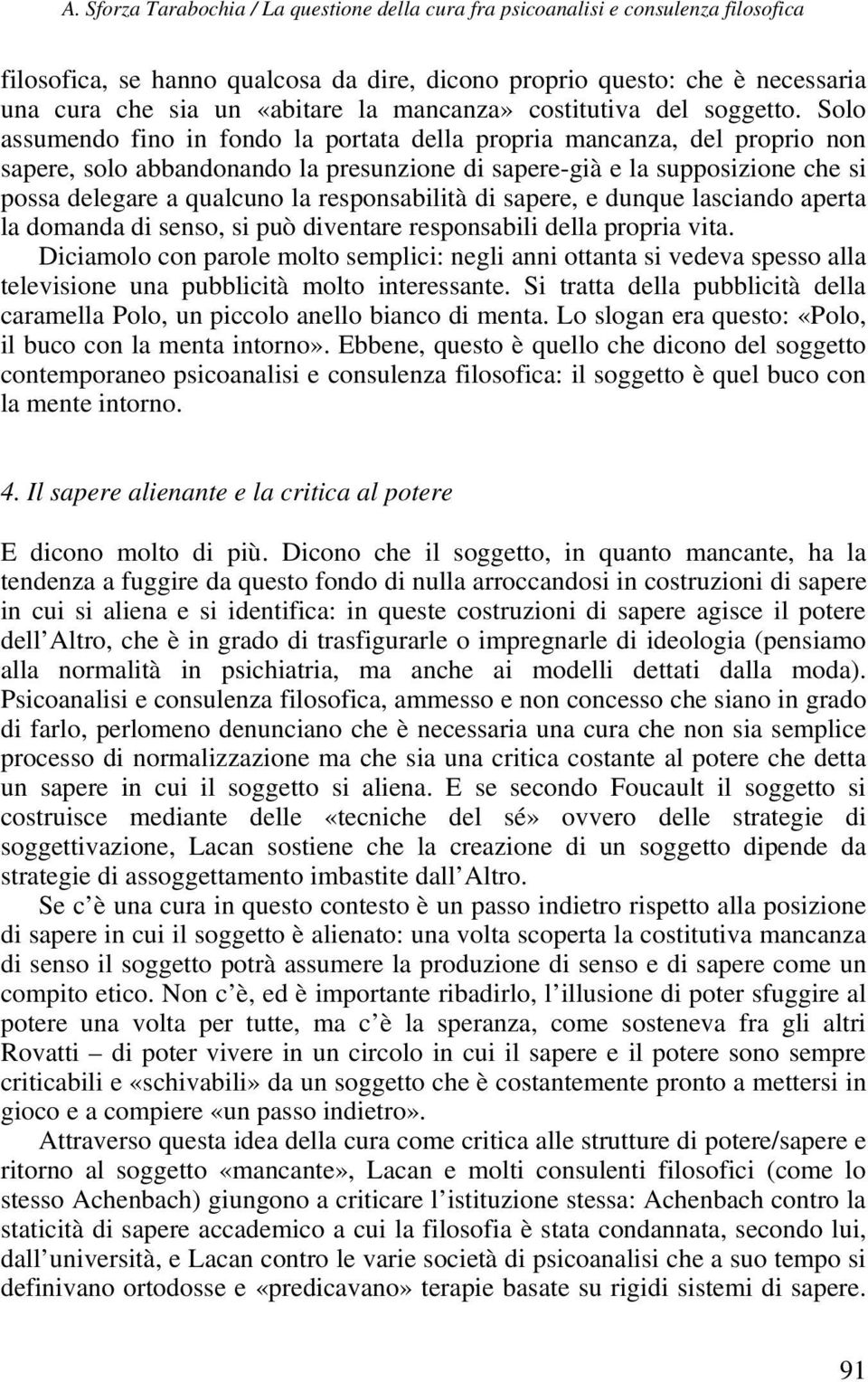 A. Sforza Tarabochia / La questione della cura fra psicoanalisi e consulenza filosofica

filosofica, se hanno qualcosa da dire, dicono proprio questo: che è necessaria una cura che sia un «abitare la mancanza» costitutiva del soggetto. Solo assumendo fino in fondo la portata della propria mancanza, del proprio non sapere, solo abbandonando la presunzione di sapere-già e la supposizione che si possa delegare a qualcuno la responsabilità di sapere, e dunque lasciando aperta la domanda di senso, si può diventare responsabili della propria vita.

Diciamolo con parole molto semplici: negli anni ottanta si vedeva spesso alla televisione una pubblicità molto interessante. Si tratta della pubblicità della caramella Polo, un piccolo anello bianco di menta. Lo slogan era questo: «Polo, il buco con la menta intorno». Ebbene, questo è quello che dicono del soggetto contemporaneo psicoanalisi e consulenza filosofica: il soggetto è quel buco con la mente intorno.

4. Il sapere alienante e la critica al potere

E dicono molto di più. Dicono che il soggetto, in quanto mancante, ha la tendenza a fuggire da questo fondo di nulla arroccandosi in costruzioni di sapere in cui si aliena e si identifica: in queste costruzioni di sapere agisce il potere dell Altro, che è in grado di trasfigurarle o impregnarle di ideologia (pensiamo alla normalità in psichiatria, ma anche ai modelli dettati dalla moda). Psicoanalisi e consulenza filosofica, ammesso e non concesso che siano in grado di farlo, perlomeno denunciano che è necessaria una cura che non sia semplice processo di normalizzazione ma che sia una critica costante al potere che detta un sapere in cui il soggetto si aliena. E se secondo Foucault il soggetto si costruisce mediante delle «tecniche del sé» ovvero delle strategie di soggettivazione, Lacan sostiene che la creazione di un soggetto dipende da strategie di assoggettamento imbastite dall Altro.

Se c è una cura in questo contesto è un passo indietro rispetto alla posizione di sapere in cui il soggetto è alienato: una volta scoperta la costitutiva mancanza di senso il soggetto potrà assumere la produzione di senso e di sapere come un compito etico. Non c è, ed è importante ribadirlo, l illusione di poter sfuggire al potere una volta per tutte, ma c è la speranza, come sosteneva fra gli altri Rovatti – di poter vivere in un circolo in cui il sapere e il potere sono sempre criticabili e «schivabili» da un soggetto che è costantemente pronto a mettersi in gioco e a compiere «un passo indietro».

Attraverso questa idea della cura come critica alle strutture di potere/sapere e ritorno al soggetto «mancante», Lacan e molti consulenti filosofici (come lo stesso Achenbach) giungono a criticare l istituzione stessa: Achenbach contro la staticità di sapere accademico a cui la filosofia è stata condannata, secondo lui, dall università, e Lacan contro le varie società di psicoanalisi che a suo tempo si definivano ortodosse e «predicavano» terapie basate su rigidi sistemi di sapere.

91